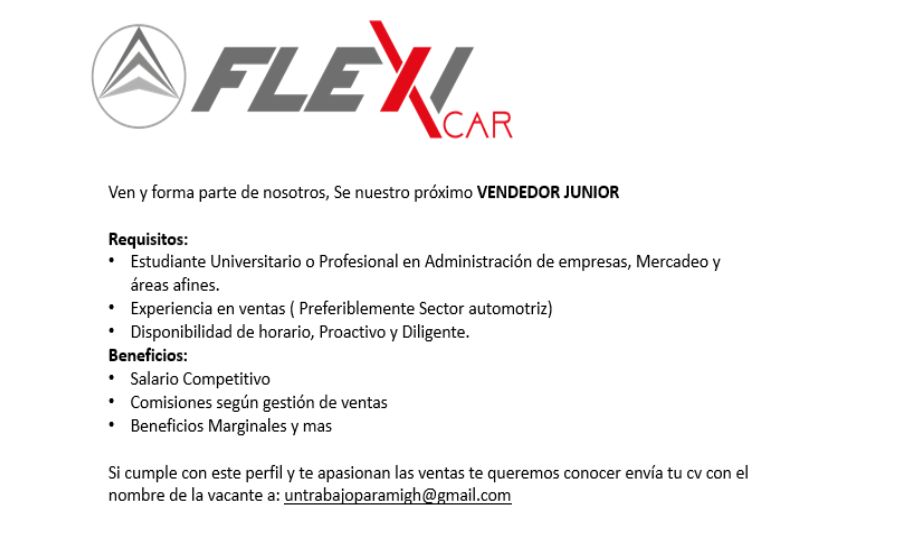 FLEXI CAR

Ven y forma parte de nosotros, Se nuestro próximo VENDEDOR JUNIOR

Requisitos:
• Estudiante Universitario o Profesional en Administración de empresas, Mercadeo y áreas afines.
• Experiencia en ventas ( Preferiblemente Sector automotriz)
• Disponibilidad de horario, Proactivo y Diligente.

Beneficios:
• Salario Competitivo
• Comisiones según gestión de ventas
• Beneficios Marginales y mas

Si cumple con este perfil y te apasionan las ventas te queremos conocer envía tu cv con el nombre de la vacante a: untrabajoparamigh@gmail.com